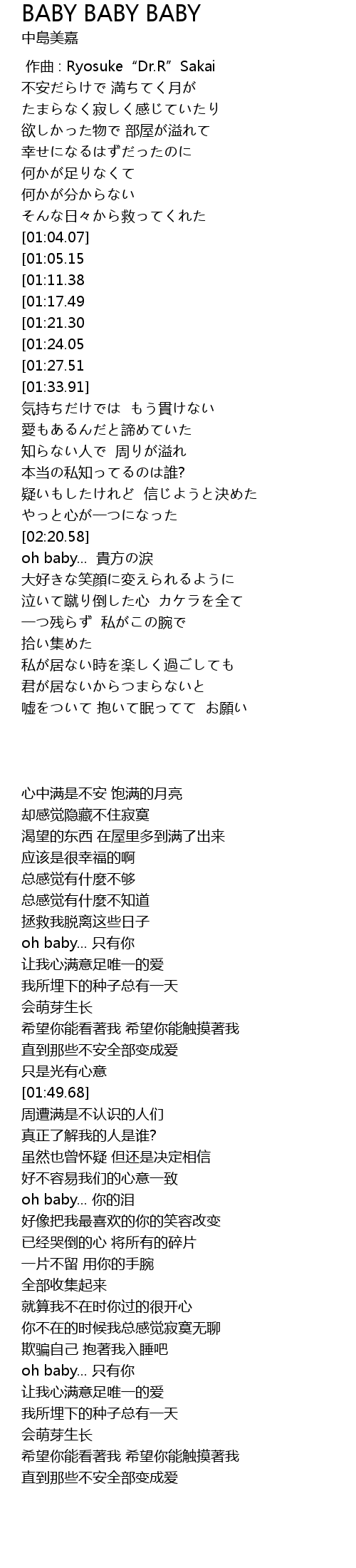 BABY BABY BABY
中島美嘉

作曲 : Ryosuke “Dr.R” Sakai
不安だらけで 満ちてく月が
たまらなく寂しく感じていたり
欲しかった物で 部屋が溢れて
幸せになるはずだったのに
何かが足りなくて
何かが分からない
そんな日々から救ってくれた
[01:04.07]
[01:05.15
[01:11.38
[01:17.49
[01:21.30
[01:24.05
[01:27.51
[01:33.91]
気持ちだけでは もう貫けない
愛もあるんだと諦めていた
知らない人で 周りが溢れ
本当の私知ってるのは誰?
疑いもしたけれど 信じようと決めた
やっと心が一つになった
[02:20.58]
oh baby... 貴方の涙
大好きな笑顔に変えられるように
泣いて蹴り倒した心 カケラを全て
一つ残らず 私がこの腕で
拾い集めた
私が居ない時を楽しく過ごしても
君が居ないからつまらないと
嘘をついて 抱いて眠ってて お願い

心中满是不安 饱满的月亮
却感觉隐藏不住寂寞
渴望的东西 在屋里多到满了出来
应该是很幸福的啊
总感觉有什麼不够
总感觉有什麼不知道
拯救我脱离这些日子
oh baby... 只有你
让我心满意足唯一的爱
我所埋下的种子总有一天
会萌芽生长
希望你能看著我 希望你能触摸著我
直到那些不安全部变成爱
只是光有心意
[01:49.68]
周遭满是不认识的人们
真正了解我的人是谁?
虽然也曾怀疑 但还是决定相信
好不容易我们的心意一致
oh baby... 你的泪
好像把我最喜欢的你的笑容改变
已经哭倒的心 将所有的碎片
一片不留 用你的手腕
全部收集起来
就算我不在时你过的很开心
你不在的时候我总感觉寂寞无聊
欺骗自己 抱著我入睡吧
oh baby... 只有你
让我心满意足唯一的爱
我所埋下的种子总有一天
会萌芽生长
希望你能看著我 希望你能触摸著我
直到那些不安全部变成爱